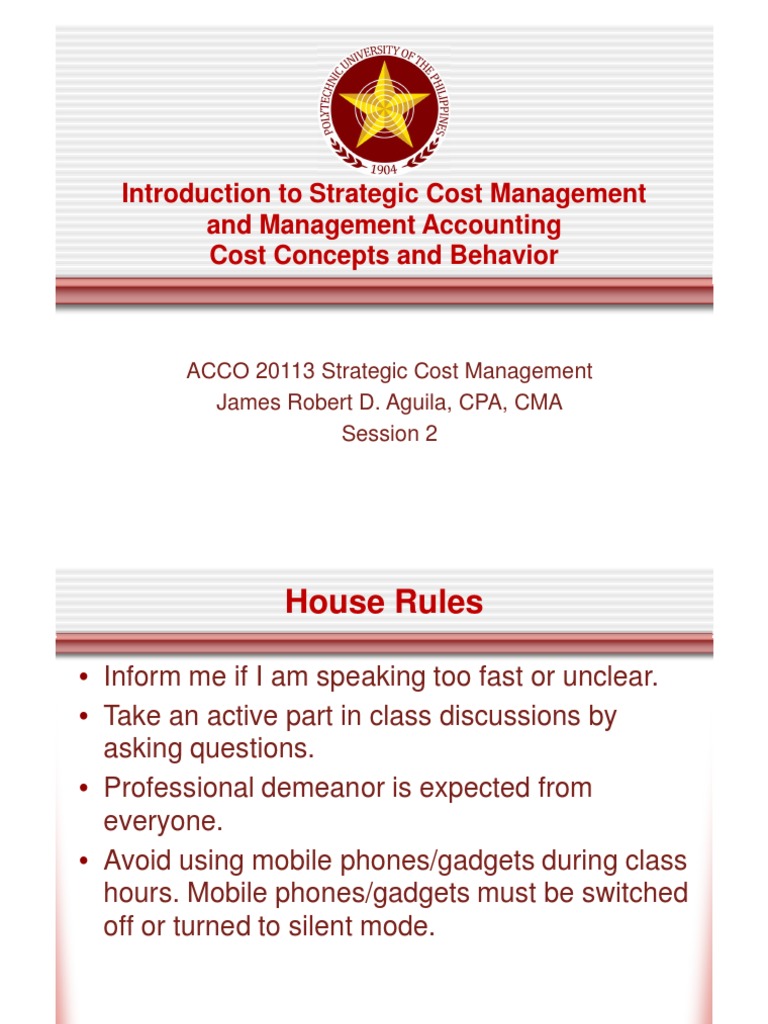 POLYTECHNIC UNIVERSITY OF THE PHILIPPINES
1904

Introduction to Strategic Cost Management and Management Accounting
Cost Concepts and Behavior

ACCO 20113 Strategic Cost Management
James Robert D. Aguila, CPA, CMA
Session 2

House Rules

• Inform me if I am speaking too fast or unclear.
• Take an active part in class discussions by asking questions.
• Professional demeanor is expected from everyone.
• Avoid using mobile phones/gadgets during class hours. Mobile phones/gadgets must be switched off or turned to silent mode.